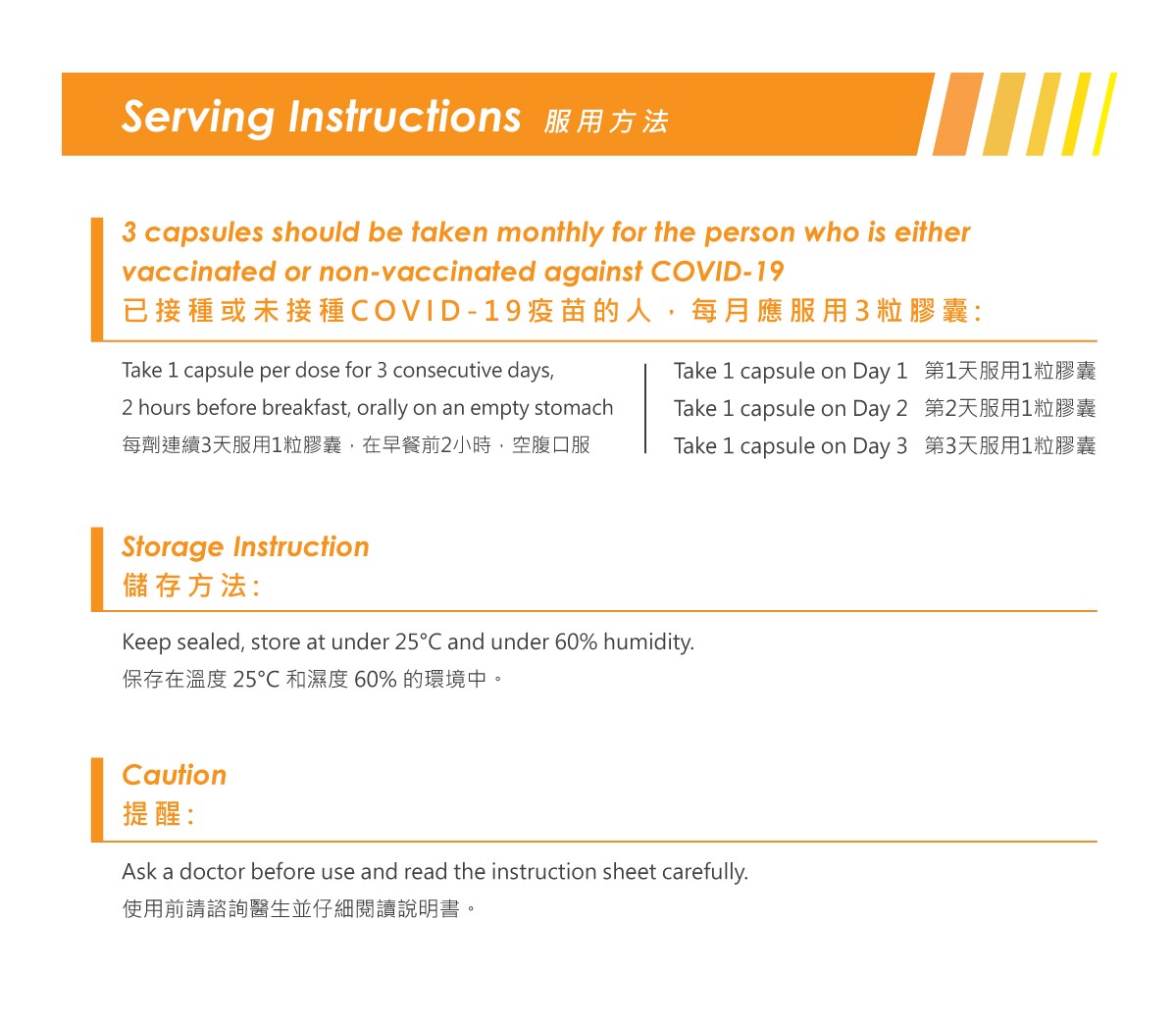 Serving Instructions 服用方法

3 capsules should be taken monthly for the person who is either vaccinated or non-vaccinated against COVID-19
已接種或未接種COVID-19疫苗的人，每月應服用3粒膠囊:

Take 1 capsule per dose for 3 consecutive days,
2 hours before breakfast, orally on an empty stomach
每劑連續3天服用1粒膠囊，在早餐前2小時，空腹口服

Take 1 capsule on Day 1 第1天服用1粒膠囊
Take 1 capsule on Day 2 第2天服用1粒膠囊
Take 1 capsule on Day 3 第3天服用1粒膠囊

Storage Instruction
儲存方法:

Keep sealed, store at under 25°C and under 60% humidity.
保存在溫度 25°C 和濕度 60% 的環境中。

Caution
提醒:

Ask a doctor before use and read the instruction sheet carefully.
使用前請諮詢醫生並仔細閱讀說明書。